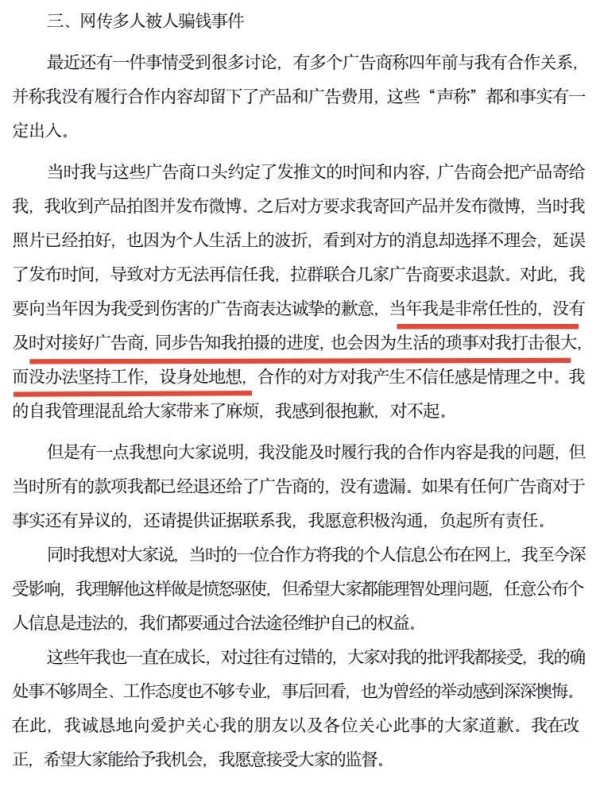 三、网传多人被人骗钱事件

最近还有一件事情受到很多讨论，有多个广告商称四年前与我有合作关系，并称我没有履行合作内容却留下了产品和广告费用，这些“声称”都和事实有一定出入。

当时我与这些广告商口头约定了发推文的时间和内容，广告商会把产品寄给我，我收到产品拍图并发布微博。之后对方要求我寄回产品并发布微博，当时我照片已经拍好，也因为个人生活上的波折，看到对方的消息却选择不理会，延误了发布时间，导致对方无法再信任我，拉群联合几家广告商要求退款。对此，我要向当年因为我受到伤害的广告商表达诚挚的歉意，当年我是非常任性的，没有及时对接好广告商，同步告知我拍摄的进度，也会因为生活的琐事对我打击很大，而没办法坚持工作，设身处地想，合作的对方对我产生不信任感是情理之中。我的自我管理混乱给大家带来了麻烦，我感到很抱歉，对不起。

但是有一点我想向大家说明，我没能及时履行我的合作内容是我的问题，但当时所有的款项我都已经退还给了广告商的，没有遗漏。如果有任何广告商对于事实还有异议的，还请提供证据联系我，我愿意积极沟通，负起所有责任。

同时我想对大家说，当时的一位合作方将我的个人信息公布在网上，我至今深受影响，我理解他这样做是愤怒驱使，但希望大家都能理智处理问题，任意公布个人信息是违法的，我们都要通过合法途径维护自己的权益。

这些年我也一直在成长，对过往有过错的，大家对我的批评我都接受，我的确处事不够周全、工作态度也不够专业，事后回看，也为曾经的举动感到深深懊悔。在此，我诚恳地向爱护关心我的朋友以及各位关心此事的大家道歉。我在改正，希望大家能给予我机会，我愿意接受大家的监督。